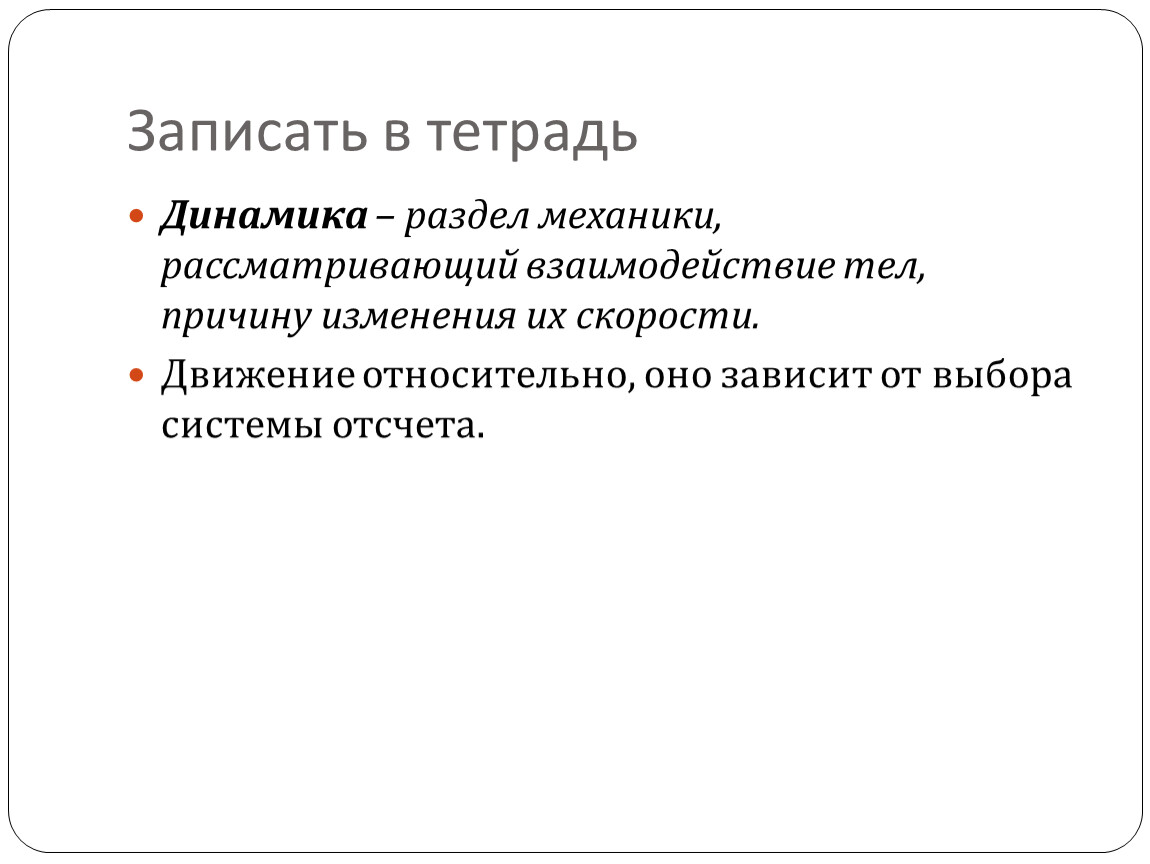 Записать в тетрадь

• Динамика – раздел механики, рассматривающий взаимодействие тел, причину изменения их скорости.
• Движение относительно, оно зависит от выбора системы отсчета.